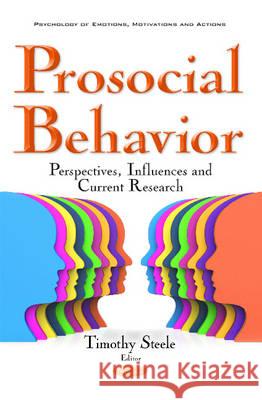 PSYCHOLOGY OF EMOTIONS, MOTIVATIONS AND ACTIONS

Prosocial Behavior

Perspectives, Influences and Current Research

Timothy Steele
Editor

Kraina Książek